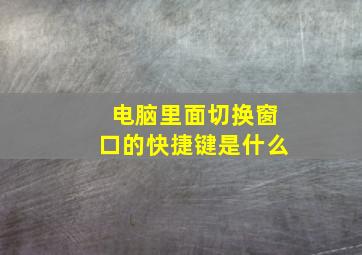 电脑里面切换窗口的快捷键是什么